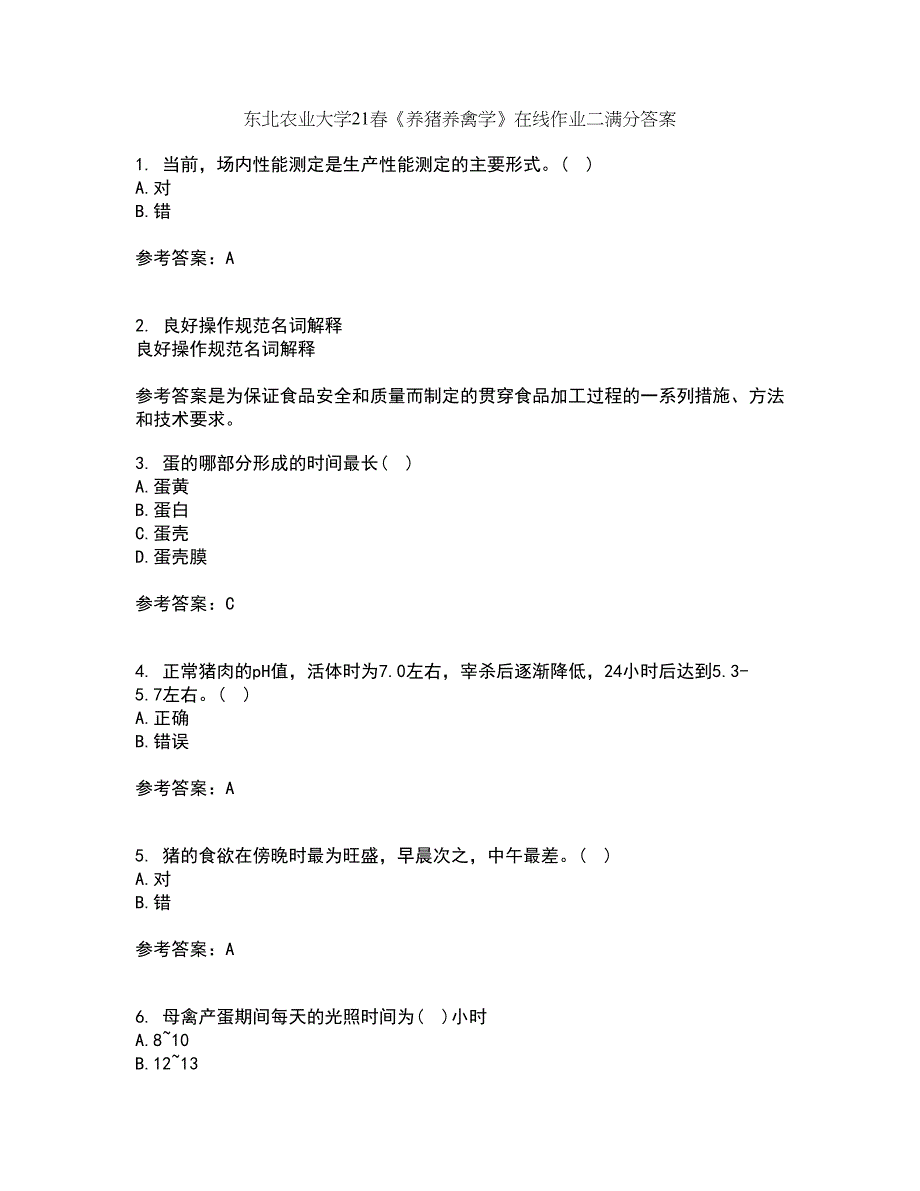 东北农业大学21春《养猪养禽学》在线作业二满分答案

1. 当前，场内性能测定是生产性能测定的主要形式。（ ）
A.对
B.错

参考答案：A

2. 良好操作规范名词解释
良好操作规范名词解释

参考答案是为保证食品安全和质量而制定的贯穿食品加工过程的一系列措施、方法和技术要求。

3. 蛋的哪部分形成的时间最长（ ）
A.蛋黄
B.蛋白
C.蛋壳
D.蛋壳膜

参考答案：C

4. 正常猪肉的pH值，活体时为7.0左右，宰杀后逐渐降低，24小时后达到5.3-5.7左右。（ ）
A.正确
B.错误

参考答案：A

5. 猪的食欲在傍晚时最为旺盛，早晨次之，中午最差。（ ）
A.对
B.错

参考答案：A

6. 母禽产蛋期间每天的光照时间为（ ）小时
A.8~10
B.12~13